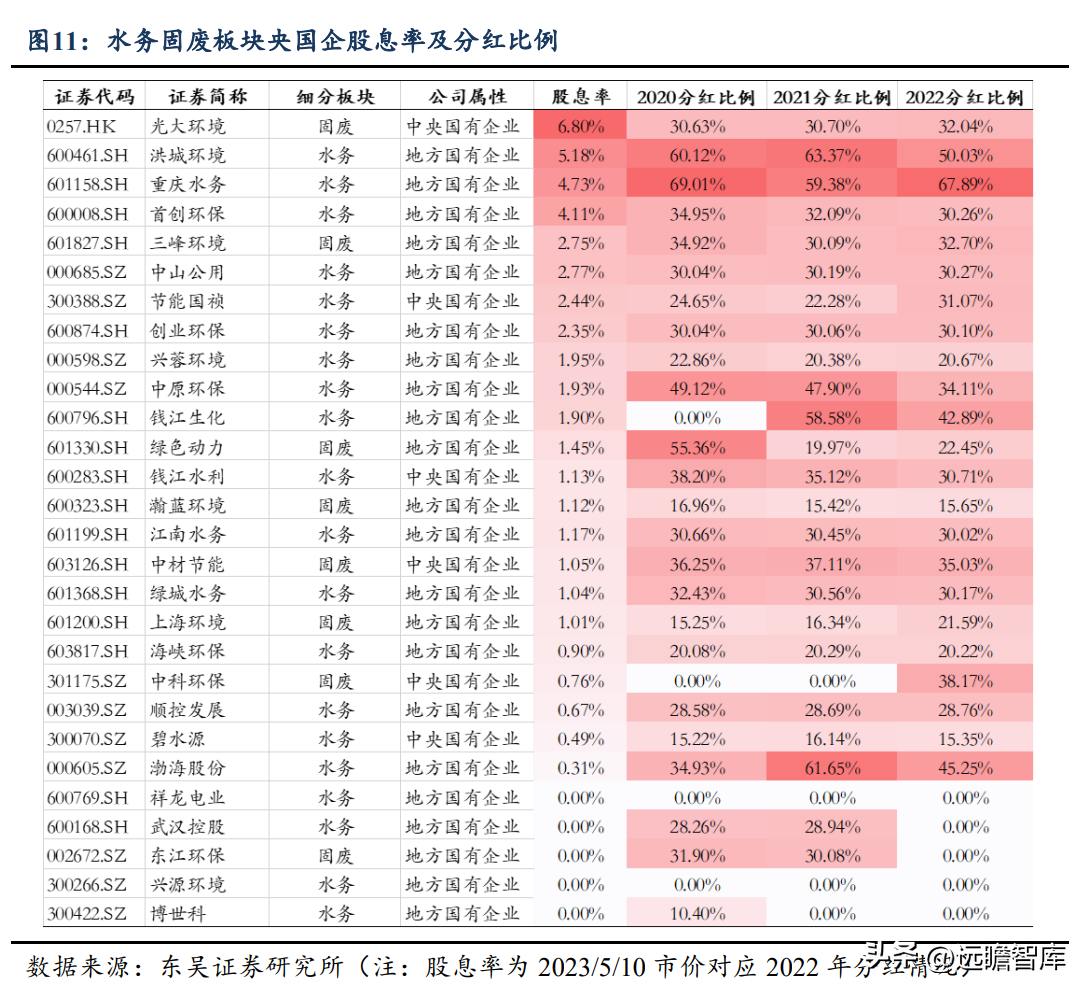 图11：水务固废板块央国企股息率及分红比例

| 证券代码 | 证券简称 | 细分板块 | 公司属性 | 股息率 | 2020分红比例 | 2021分红比例 | 2022分红比例 |
|---|---|---|---|---|---|---|---|
| 0257.HK | 光大环境 | 固废 | 中央国有企业 | 6.80% | 30.63% | 30.70% | 32.04% |
| 600461.SH | 洪城环境 | 水务 | 地方国有企业 | 5.18% | 60.12% | 63.37% | 50.03% |
| 601158.SH | 重庆水务 | 水务 | 地方国有企业 | 4.73% | 69.01% | 59.38% | 67.89% |
| 600008.SH | 首创环保 | 水务 | 地方国有企业 | 4.11% | 34.95% | 32.09% | 30.26% |
| 601827.SH | 三峰环境 | 固废 | 地方国有企业 | 2.75% | 34.92% | 30.09% | 32.70% |
| 000685.SZ | 中山公用 | 水务 | 地方国有企业 | 2.77% | 30.04% | 30.19% | 30.27% |
| 300388.SZ | 节能国祯 | 水务 | 中央国有企业 | 2.44% | 24.65% | 22.28% | 31.07% |
| 600874.SH | 创业环保 | 水务 | 地方国有企业 | 2.35% | 30.04% | 30.06% | 30.10% |
| 000598.SZ | 兴蓉环境 | 水务 | 地方国有企业 | 1.95% | 22.86% | 20.38% | 20.67% |
| 000544.SZ | 中原环保 | 水务 | 地方国有企业 | 1.93% | 49.12% | 47.90% | 34.11% |
| 600796.SH | 钱江生化 | 水务 | 地方国有企业 | 1.90% | 0.00% | 58.58% | 42.89% |
| 601330.SH | 绿色动力 | 固废 | 地方国有企业 | 1.45% | 55.36% | 19.97% | 22.45% |
| 600283.SH | 钱江水利 | 水务 | 中央国有企业 | 1.13% | 38.20% | 35.12% | 30.71% |
| 600323.SH | 瀚蓝环境 | 固废 | 地方国有企业 | 1.12% | 16.96% | 15.42% | 15.65% |
| 601199.SH | 江南水务 | 水务 | 地方国有企业 | 1.17% | 30.66% | 30.45% | 30.02% |
| 603126.SH | 中材节能 | 固废 | 中央国有企业 | 1.05% | 36.25% | 37.11% | 35.03% |
| 601368.SH | 绿城水务 | 水务 | 地方国有企业 | 1.04% | 32.43% | 30.56% | 30.17% |
| 601200.SH | 上海环境 | 固废 | 地方国有企业 | 1.01% | 15.25% | 16.34% | 21.59% |
| 603817.SH | 海峡环保 | 水务 | 地方国有企业 | 0.90% | 20.08% | 20.29% | 20.22% |
| 301175.SZ | 中科环保 | 固废 | 中央国有企业 | 0.76% | 0.00% | 0.00% | 38.17% |
| 003039.SZ | 顺控发展 | 水务 | 地方国有企业 | 0.67% | 28.58% | 28.69% | 28.76% |
| 300070.SZ | 碧水源 | 水务 | 中央国有企业 | 0.49% | 15.22% | 16.14% | 15.35% |
| 000605.SZ | 渤海股份 | 水务 | 地方国有企业 | 0.31% | 34.93% | 61.65% | 45.25% |
| 600769.SH | 祥龙电业 | 水务 | 地方国有企业 | 0.00% | 0.00% | 0.00% | 0.00% |
| 600168.SH | 武汉控股 | 水务 | 地方国有企业 | 0.00% | 28.26% | 28.94% | 0.00% |
| 002672.SZ | 东江环保 | 固废 | 地方国有企业 | 0.00% | 31.90% | 30.08% | 0.00% |
| 300266.SZ | 兴源环境 | 水务 | 地方国有企业 | 0.00% | 0.00% | 0.00% | 0.00% |
| 300422.SZ | 博世科 | 水务 | 地方国有企业 | 0.00% | 10.40% | 0.00% | 0.00% |

数据来源：东吴证券研究所（注：股息率为 2023/5/10 市价对应 2022 年分红情况）

头条 @远瞻智库